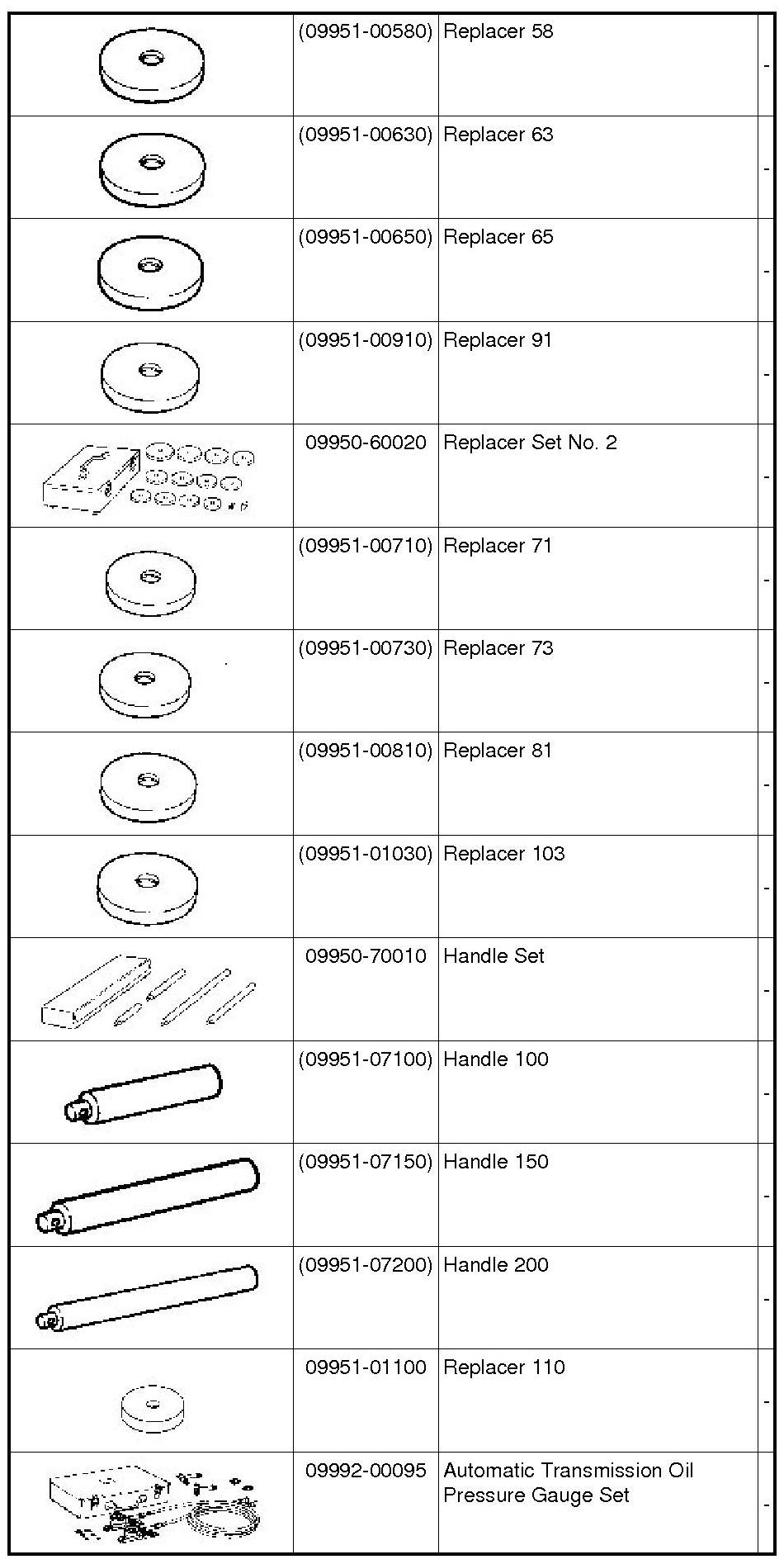 | | | | |
|---|---|---|---|
| | (09951-00580) | Replacer 58 | - |
| | (09951-00630) | Replacer 63 | - |
| | (09951-00650) | Replacer 65 | - |
| | (09951-00910) | Replacer 91 | - |
| | 09950-60020 | Replacer Set No. 2 | - |
| | (09951-00710) | Replacer 71 | - |
| | (09951-00730) | Replacer 73 | - |
| | (09951-00810) | Replacer 81 | - |
| | (09951-01030) | Replacer 103 | - |
| | 09950-70010 | Handle Set | - |
| | (09951-07100) | Handle 100 | - |
| | (09951-07150) | Handle 150 | - |
| | (09951-07200) | Handle 200 | - |
| | 09951-01100 | Replacer 110 | - |
| | 09992-00095 | Automatic Transmission Oil Pressure Gauge Set | - |